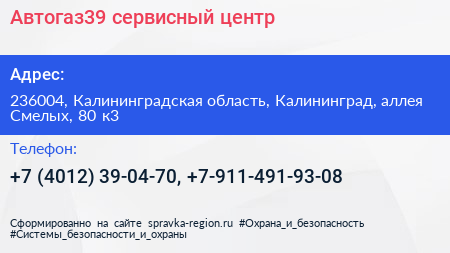 Автогаз39 сервисный центр

Адрес:

236004, Калининградская область, Калининград, аллея Смелых, 80 к3

Телефон:

+7 (4012) 39-04-70, +7-911-491-93-08

Сформированно на сайте spravka-region.ru #Охрана_и_безопасность #Системы_безопасности_и_охраны